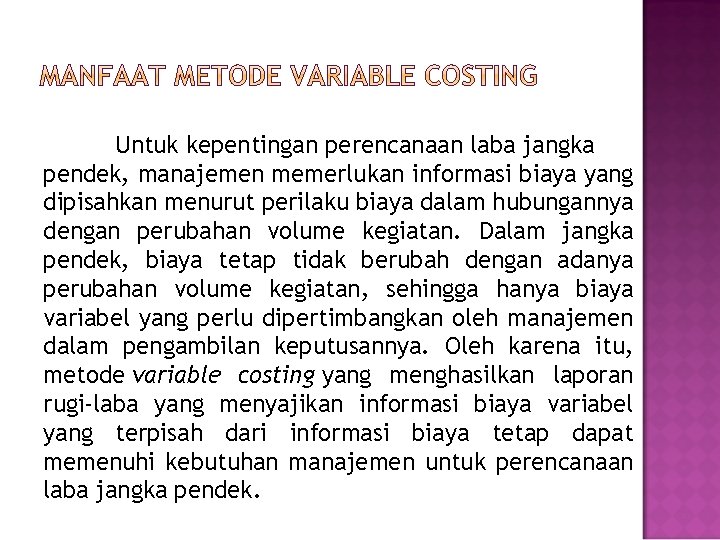 MANFAAT METODE VARIABLE COSTING

Untuk kepentingan perencanaan laba jangka pendek, manajemen memerlukan informasi biaya yang dipisahkan menurut perilaku biaya dalam hubungannya dengan perubahan volume kegiatan. Dalam jangka pendek, biaya tetap tidak berubah dengan adanya perubahan volume kegiatan, sehingga hanya biaya variabel yang perlu dipertimbangkan oleh manajemen dalam pengambilan keputusannya. Oleh karena itu, metode variable costing yang menghasilkan laporan rugi-laba yang menyajikan informasi biaya variabel yang terpisah dari informasi biaya tetap dapat memenuhi kebutuhan manajemen untuk perencanaan laba jangka pendek.